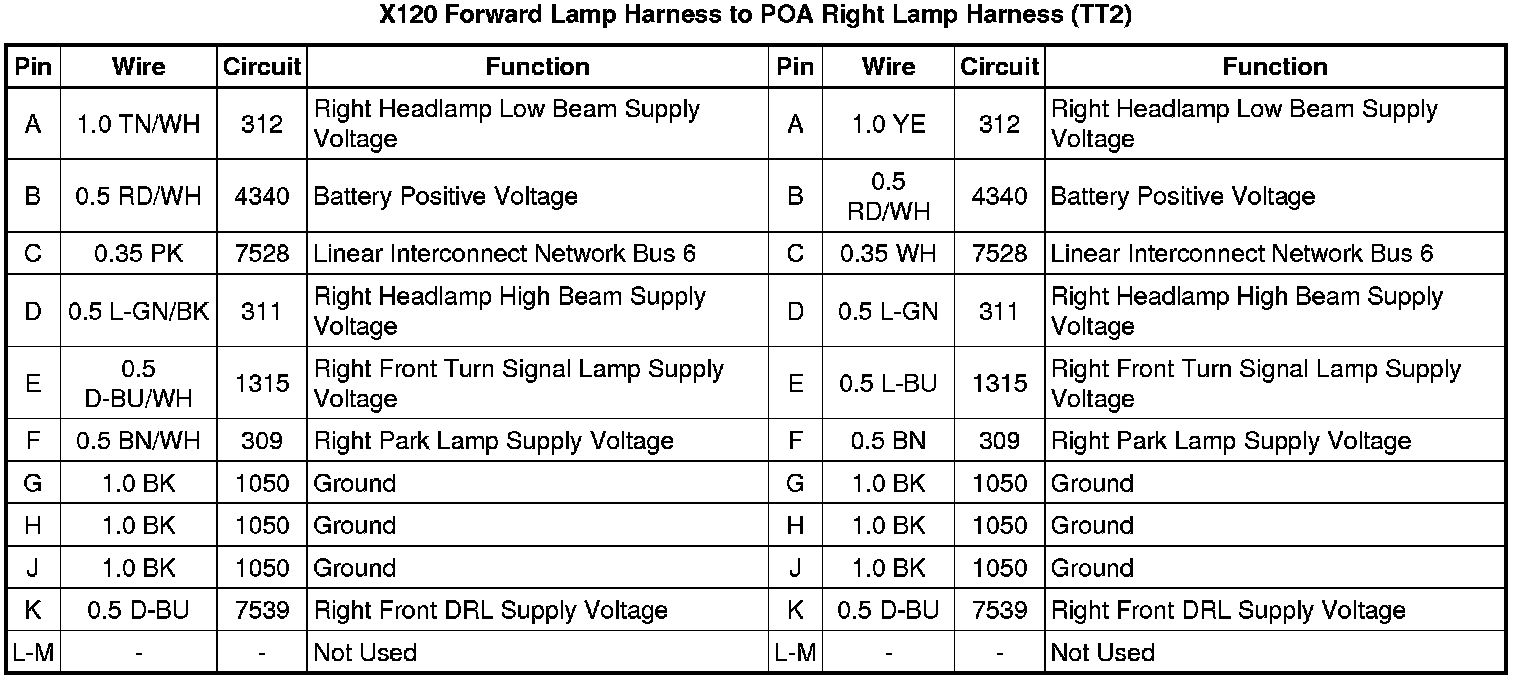 X120 Forward Lamp Harness to POA Right Lamp Harness (TT2)

| Pin | Wire | Circuit | Function | Pin | Wire | Circuit | Function |
|---|---|---|---|---|---|---|---|
| A | 1.0 TN/WH | 312 | Right Headlamp Low Beam Supply Voltage | A | 1.0 YE | 312 | Right Headlamp Low Beam Supply Voltage |
| B | 0.5 RD/WH | 4340 | Battery Positive Voltage | B | 0.5 RD/WH | 4340 | Battery Positive Voltage |
| C | 0.35 PK | 7528 | Linear Interconnect Network Bus 6 | C | 0.35 WH | 7528 | Linear Interconnect Network Bus 6 |
| D | 0.5 L-GN/BK | 311 | Right Headlamp High Beam Supply Voltage | D | 0.5 L-GN | 311 | Right Headlamp High Beam Supply Voltage |
| E | 0.5 D-BU/WH | 1315 | Right Front Turn Signal Lamp Supply Voltage | E | 0.5 L-BU | 1315 | Right Front Turn Signal Lamp Supply Voltage |
| F | 0.5 BN/WH | 309 | Right Park Lamp Supply Voltage | F | 0.5 BN | 309 | Right Park Lamp Supply Voltage |
| G | 1.0 BK | 1050 | Ground | G | 1.0 BK | 1050 | Ground |
| H | 1.0 BK | 1050 | Ground | H | 1.0 BK | 1050 | Ground |
| J | 1.0 BK | 1050 | Ground | J | 1.0 BK | 1050 | Ground |
| K | 0.5 D-BU | 7539 | Right Front DRL Supply Voltage | K | 0.5 D-BU | 7539 | Right Front DRL Supply Voltage |
| L-M | - | - | Not Used | L-M | - | - | Not Used |